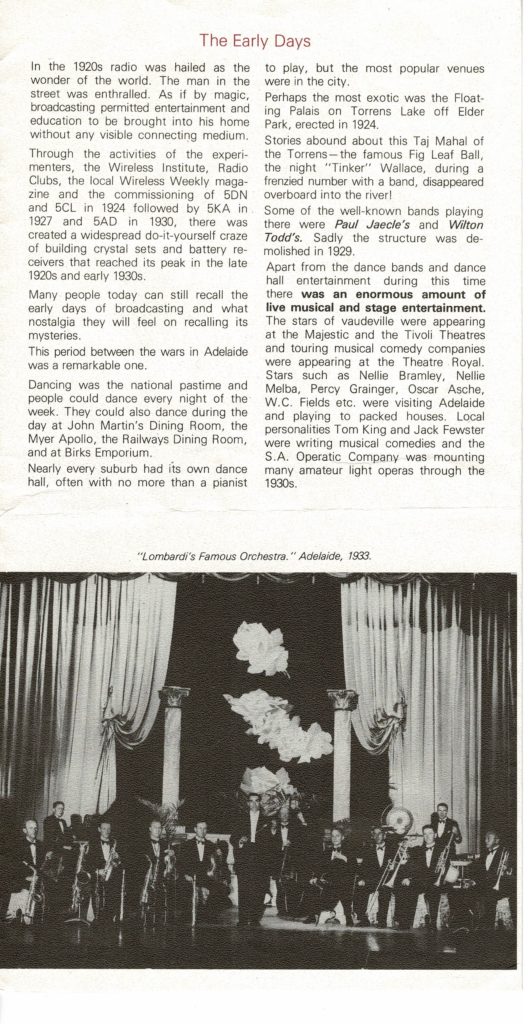 The Early Days

In the 1920s radio was hailed as the wonder of the world. The man in the street was enthralled. As if by magic, broadcasting permitted entertainment and education to be brought into his home without any visible connecting medium.

Through the activities of the experimenters, the Wireless Institute, Radio Clubs, the local Wireless Weekly magazine and the commissioning of 5DN and 5CL in 1924 followed by 5KA in 1927 and 5AD in 1930, there was created a widespread do-it-yourself craze of building crystal sets and battery receivers that reached its peak in the late 1920s and early 1930s.

Many people today can still recall the early days of broadcasting and what nostalgia they will feel on recalling its mysteries.

This period between the wars in Adelaide was a remarkable one.

Dancing was the national pastime and people could dance every night of the week. They could also dance during the day at John Martin's Dining Room, the Myer Apollo, the Railways Dining Room, and at Birks Emporium.

Nearly every suburb had its own dance hall, often with no more than a pianist to play, but the most popular venues were in the city.

Perhaps the most exotic was the Floating Palais on Torrens Lake off Elder Park, erected in 1924.

Stories abound about this Taj Mahal of the Torrens—the famous Fig Leaf Ball, the night "Tinker" Wallace, during a frenzied number with a band, disappeared overboard into the river!

Some of the well-known bands playing there were Paul Jaecle's and Wilton Todd's. Sadly the structure was demolished in 1929.

Apart from the dance bands and dance hall entertainment during this time there was an enormous amount of live musical and stage entertainment. The stars of vaudeville were appearing at the Majestic and the Tivoli Theatres and touring musical comedy companies were appearing at the Theatre Royal. Stars such as Nellie Bramley, Nellie Melba, Percy Grainger, Oscar Asche, W.C. Fields etc. were visiting Adelaide and playing to packed houses. Local personalities Tom King and Jack Fewster were writing musical comedies and the S.A. Operatic Company was mounting many amateur light operas through the 1930s.

"Lombardi's Famous Orchestra." Adelaide, 1933.